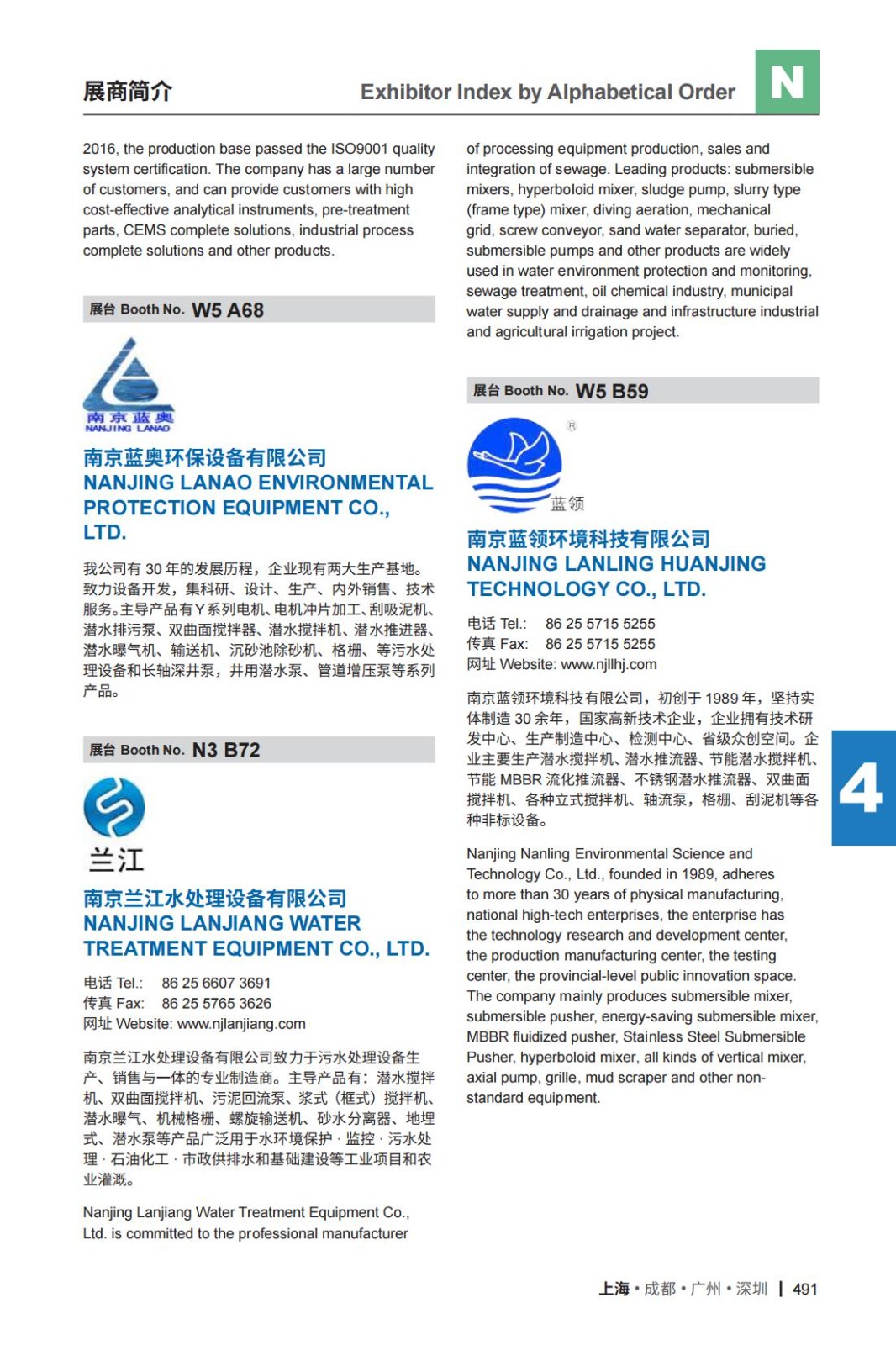 展商简介

Exhibitor Index by Alphabetical Order

N

2016, the production base passed the ISO9001 quality system certification. The company has a large number of customers, and can provide customers with high cost-effective analytical instruments, pre-treatment parts, CEMS complete solutions, industrial process complete solutions and other products.

展台 Booth No. W5 A68

南京蓝奥
NANJING LANAO

南京蓝奥环保设备有限公司
NANJING LANAO ENVIRONMENTAL PROTECTION EQUIPMENT CO., LTD.

我公司有 30 年的发展历程，企业现有两大生产基地。致力设备开发，集科研、设计、生产、内外销售、技术服务。主导产品有 Y 系列电机、电机冲片加工、刮吸泥机、潜水排污泵、双曲面搅拌器、潜水搅拌机、潜水推进器、潜水曝气机、输送机、沉砂池除砂机、格栅、等污水处理设备和长轴深井泵，井用潜水泵、管道增压泵等系列产品。

展台 Booth No. N3 B72

兰江

南京兰江水处理设备有限公司
NANJING LANJIANG WATER TREATMENT EQUIPMENT CO., LTD.

电话 Tel.: 86 25 6607 3691
传真 Fax: 86 25 5765 3626
网址 Website: www.njlanjiang.com

南京兰江水处理设备有限公司致力于污水处理设备生产、销售与一体的专业制造商。主导产品有：潜水搅拌机、双曲面搅拌机、污泥回流泵、浆式（框式）搅拌机、潜水曝气、机械格栅、螺旋输送机、砂水分离器、地埋式、潜水泵等产品广泛用于水环境保护 · 监控 · 污水处理 · 石油化工 · 市政供排水和基础建设等工业项目和农业灌溉。

Nanjing Lanjiang Water Treatment Equipment Co., Ltd. is committed to the professional manufacturer

of processing equipment production, sales and integration of sewage. Leading products: submersible mixers, hyperboloid mixer, sludge pump, slurry type (frame type) mixer, diving aeration, mechanical grid, screw conveyor, sand water separator, buried, submersible pumps and other products are widely used in water environment protection and monitoring, sewage treatment, oil chemical industry, municipal water supply and drainage and infrastructure industrial and agricultural irrigation project.

展台 Booth No. W5 B59

®
蓝领

南京蓝领环境科技有限公司
NANJING LANLING HUANJING TECHNOLOGY CO., LTD.

电话 Tel.: 86 25 5715 5255
传真 Fax: 86 25 5715 5255
网址 Website: www.njllhj.com

南京蓝领环境科技有限公司，初创于 1989 年，坚持实体制造 30 余年，国家高新技术企业，企业拥有技术研发中心、生产制造中心、检测中心、省级众创空间。企业主要生产潜水搅拌机、潜水推流器、节能潜水搅拌机、节能 MBBR 流化推流器、不锈钢潜水推流器、双曲面搅拌机、各种立式搅拌机、轴流泵，格栅、刮泥机等各种非标设备。

Nanjing Nanling Environmental Science and Technology Co., Ltd., founded in 1989, adheres to more than 30 years of physical manufacturing, national high-tech enterprises, the enterprise has the technology research and development center, the production manufacturing center, the testing center, the provincial-level public innovation space. The company mainly produces submersible mixer, submersible pusher, energy-saving submersible mixer, MBBR fluidized pusher, Stainless Steel Submersible Pusher, hyperboloid mixer, all kinds of vertical mixer, axial pump, grille, mud scraper and other non-standard equipment.

4

上海 • 成都 • 广州 • 深圳 | 491